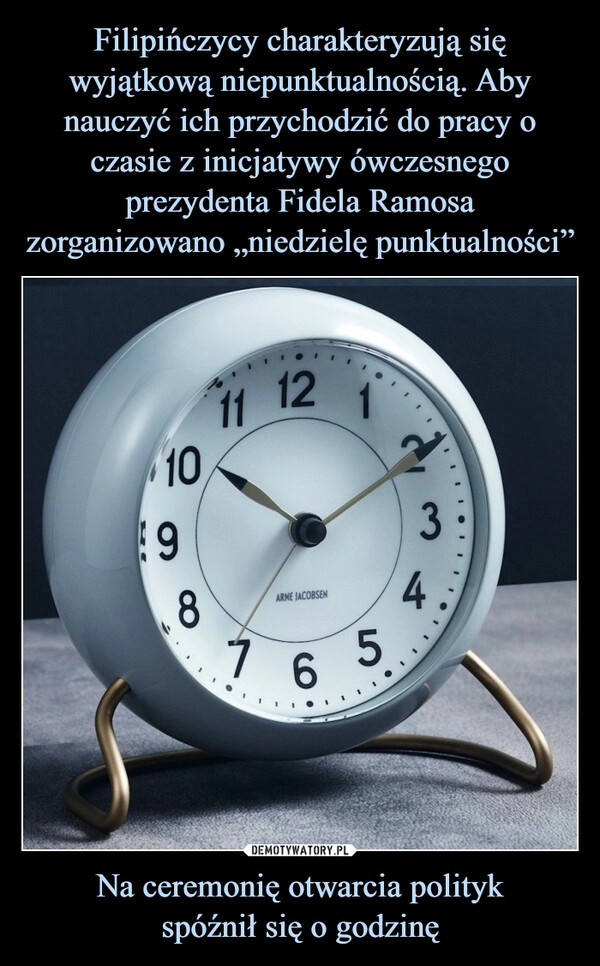 Filipińczycy charakteryzują się wyjątkową niepunktualnością. Aby nauczyć ich przychodzić do pracy o czasie z inicjatywy ówczesnego prezydenta Fidela Ramosa zorganizowano „niedzielę punktualności”

11 12 1 2 3 4 5 6 7 8 9 10

ARNE JACOBSEN

DEMOTYWATORY.PL

Na ceremonię otwarcia polityk spóźnił się o godzinę